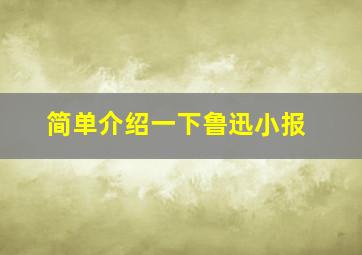 简单介绍一下鲁迅小报